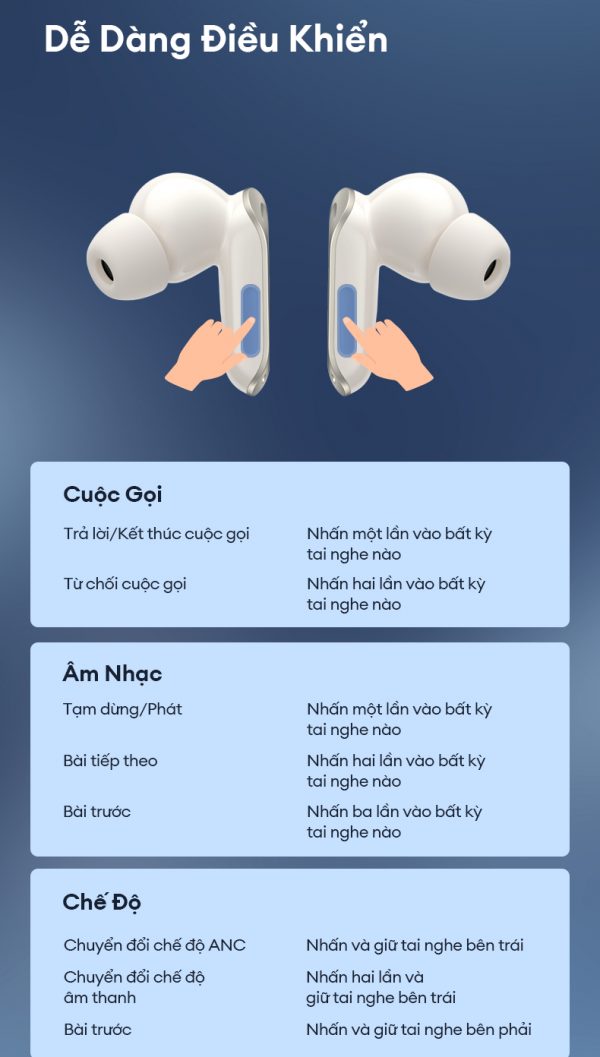 Dễ Dàng Điều Khiển

Cuộc Gọi

| | |
|---|---|
| Trả lời/Kết thúc cuộc gọi | Nhấn một lần vào bất kỳ tai nghe nào |
| Từ chối cuộc gọi | Nhấn hai lần vào bất kỳ tai nghe nào |

Âm Nhạc

| | |
|---|---|
| Tạm dừng/Phát | Nhấn một lần vào bất kỳ tai nghe nào |
| Bài tiếp theo | Nhấn hai lần vào bất kỳ tai nghe nào |
| Bài trước | Nhấn ba lần vào bất kỳ tai nghe nào |

Chế Độ

| | |
|---|---|
| Chuyển đổi chế độ ANC | Nhấn và giữ tai nghe bên trái |
| Chuyển đổi chế độ âm thanh | Nhấn hai lần và giữ tai nghe bên trái |
| Bài trước | Nhấn và giữ tai nghe bên phải |